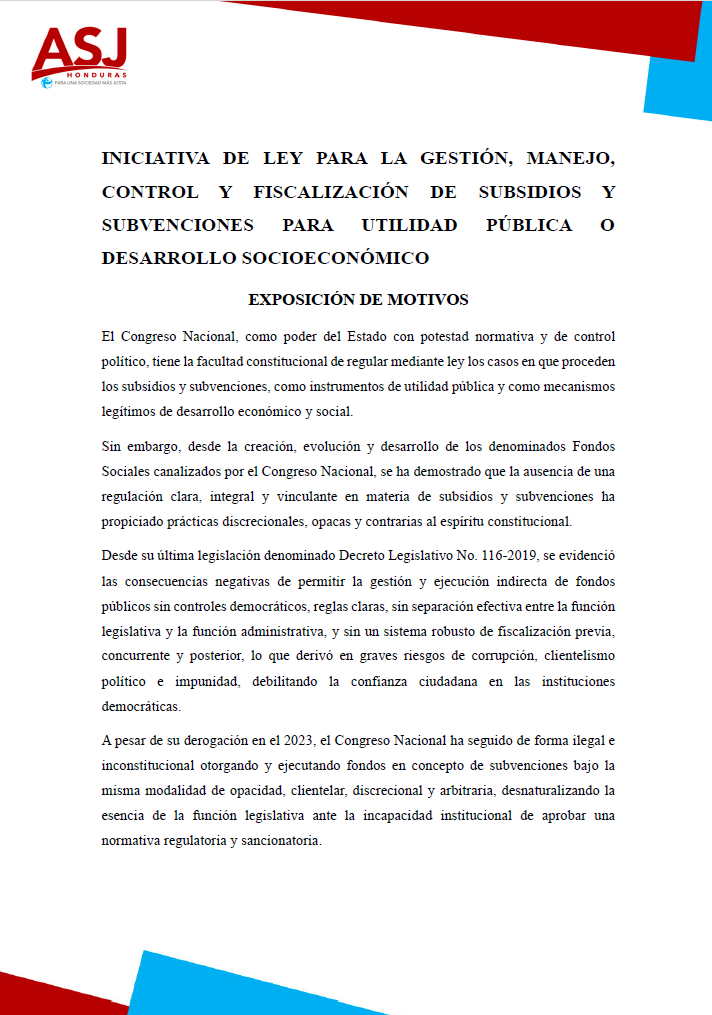 ASJ
HONDURAS
PARA UNA SOCIEDAD MÁS JUSTA

INICIATIVA DE LEY PARA LA GESTIÓN, MANEJO, CONTROL Y FISCALIZACIÓN DE SUBSIDIOS Y SUBVENCIONES PARA UTILIDAD PÚBLICA O DESARROLLO SOCIOECONÓMICO

EXPOSICIÓN DE MOTIVOS

El Congreso Nacional, como poder del Estado con potestad normativa y de control político, tiene la facultad constitucional de regular mediante ley los casos en que proceden los subsidios y subvenciones, como instrumentos de utilidad pública y como mecanismos legítimos de desarrollo económico y social.

Sin embargo, desde la creación, evolución y desarrollo de los denominados Fondos Sociales canalizados por el Congreso Nacional, se ha demostrado que la ausencia de una regulación clara, integral y vinculante en materia de subsidios y subvenciones ha propiciado prácticas discrecionales, opacas y contrarias al espíritu constitucional.

Desde su última legislación denominado Decreto Legislativo No. 116-2019, se evidenció las consecuencias negativas de permitir la gestión y ejecución indirecta de fondos públicos sin controles democráticos, reglas claras, sin separación efectiva entre la función legislativa y la función administrativa, y sin un sistema robusto de fiscalización previa, concurrente y posterior, lo que derivó en graves riesgos de corrupción, clientelismo político e impunidad, debilitando la confianza ciudadana en las instituciones democráticas.

A pesar de su derogación en el 2023, el Congreso Nacional ha seguido de forma ilegal e inconstitucional otorgando y ejecutando fondos en concepto de subvenciones bajo la misma modalidad de opacidad, clientelar, discrecional y arbitraria, desnaturalizando la esencia de la función legislativa ante la incapacidad institucional de aprobar una normativa regulatoria y sancionatoria.